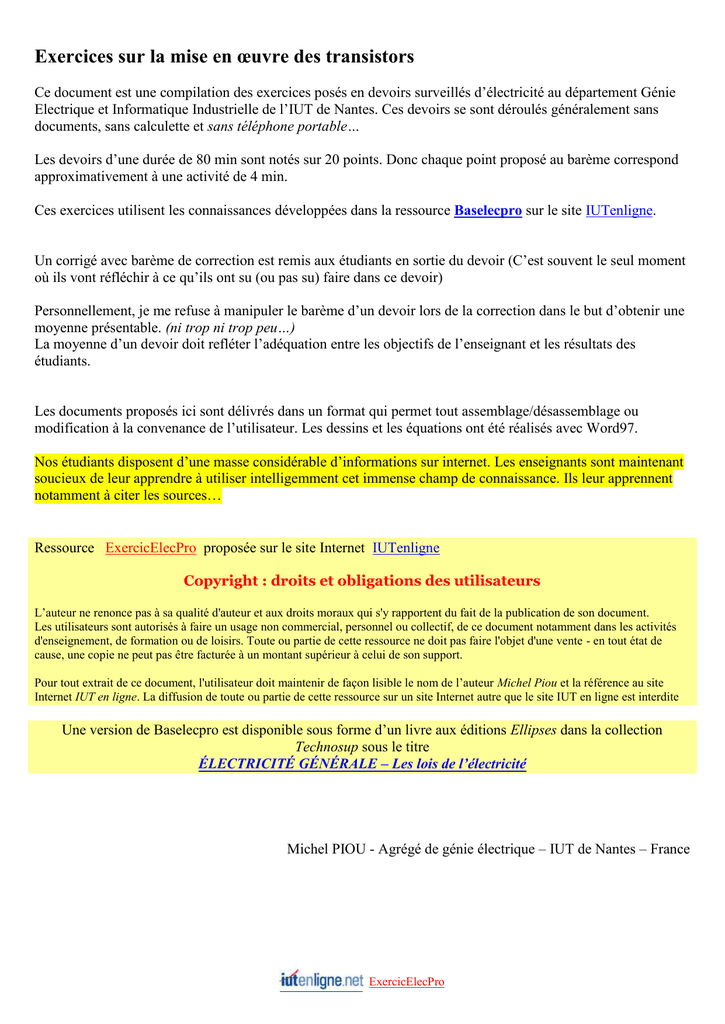 Exercices sur la mise en œuvre des transistors

Ce document est une compilation des exercices posés en devoirs surveillés d'électricité au département Génie Electrique et Informatique Industrielle de l'IUT de Nantes. Ces devoirs se sont déroulés généralement sans documents, sans calculette et sans téléphone portable…

Les devoirs d'une durée de 80 min sont notés sur 20 points. Donc chaque point proposé au barème correspond approximativement à une activité de 4 min.

Ces exercices utilisent les connaissances développées dans la ressource Baselecpro sur le site IUTenligne.

Un corrigé avec barème de correction est remis aux étudiants en sortie du devoir (C'est souvent le seul moment où ils vont réfléchir à ce qu'ils ont su (ou pas su) faire dans ce devoir)

Personnellement, je me refuse à manipuler le barème d'un devoir lors de la correction dans le but d'obtenir une moyenne présentable. (ni trop ni trop peu…)
La moyenne d'un devoir doit refléter l'adéquation entre les objectifs de l'enseignant et les résultats des étudiants.

Les documents proposés ici sont délivrés dans un format qui permet tout assemblage/désassemblage ou modification à la convenance de l'utilisateur. Les dessins et les équations ont été réalisés avec Word97.

Nos étudiants disposent d'une masse considérable d'informations sur internet. Les enseignants sont maintenant soucieux de leur apprendre à utiliser intelligemment cet immense champ de connaissance. Ils leur apprennent notamment à citer les sources…

Ressource ExercicElecPro proposée sur le site Internet IUTenligne

Copyright : droits et obligations des utilisateurs

L'auteur ne renonce pas à sa qualité d'auteur et aux droits moraux qui s'y rapportent du fait de la publication de son document.
Les utilisateurs sont autorisés à faire un usage non commercial, personnel ou collectif, de ce document notamment dans les activités d'enseignement, de formation ou de loisirs. Toute ou partie de cette ressource ne doit pas faire l'objet d'une vente - en tout état de cause, une copie ne peut pas être facturée à un montant supérieur à celui de son support.

Pour tout extrait de ce document, l'utilisateur doit maintenir de façon lisible le nom de l'auteur Michel Piou et la référence au site Internet IUT en ligne. La diffusion de toute ou partie de cette ressource sur un site Internet autre que le site IUT en ligne est interdite

Une version de Baselecpro est disponible sous forme d'un livre aux éditions Ellipses dans la collection Technosup sous le titre
ÉLECTRICITÉ GÉNÉRALE – Les lois de l'électricité

Michel PIOU - Agrégé de génie électrique – IUT de Nantes – France

iutenligne.net ExercicElecPro